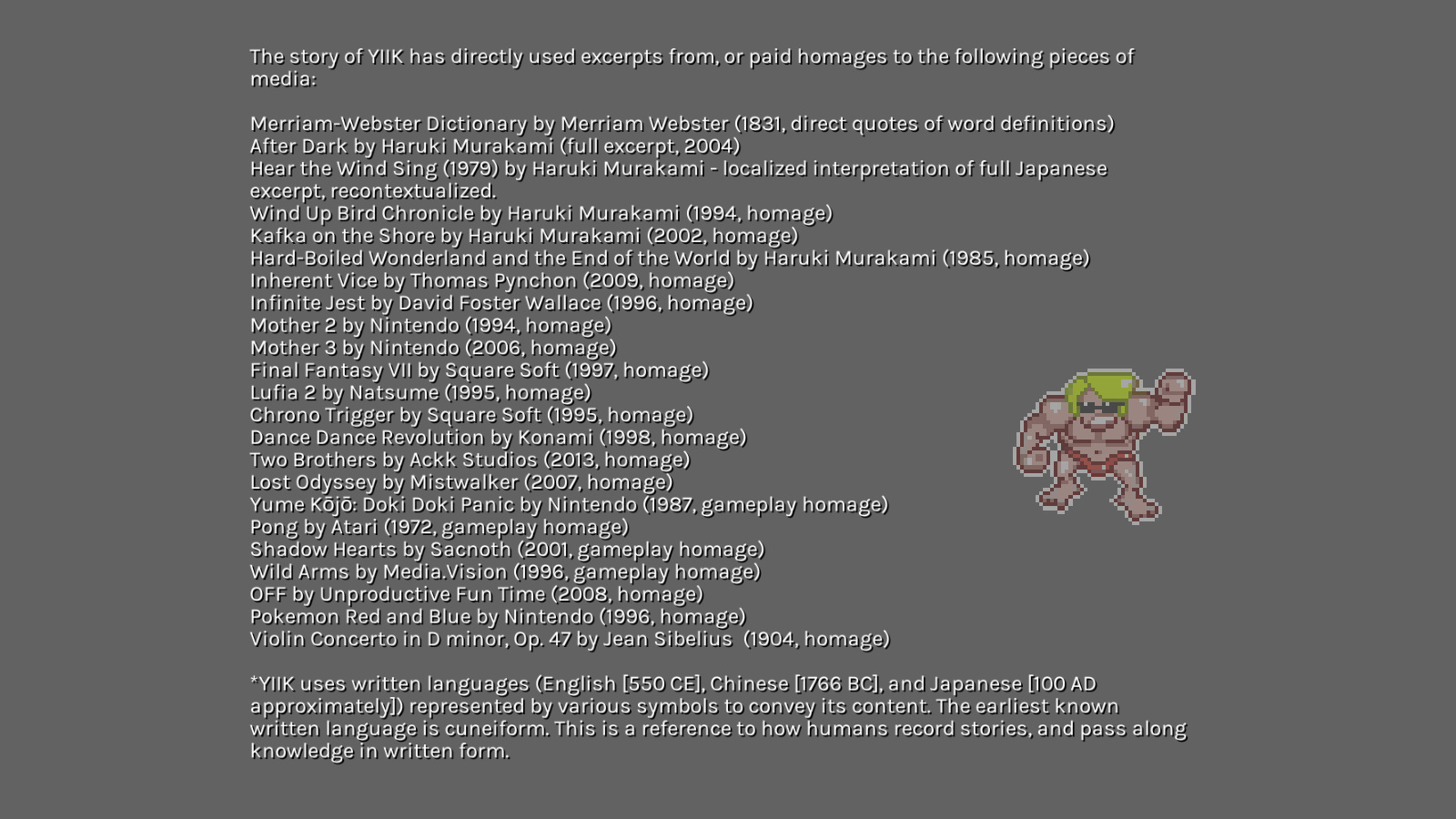 The story of YIIK has directly used excerpts from, or paid homages to the following pieces of media:

Merriam-Webster Dictionary by Merriam Webster (1831, direct quotes of word definitions)
After Dark by Haruki Murakami (full excerpt, 2004)
Hear the Wind Sing (1979) by Haruki Murakami - localized interpretation of full Japanese excerpt, recontextualized.
Wind Up Bird Chronicle by Haruki Murakami (1994, homage)
Kafka on the Shore by Haruki Murakami (2002, homage)
Hard-Boiled Wonderland and the End of the World by Haruki Murakami (1985, homage)
Inherent Vice by Thomas Pynchon (2009, homage)
Infinite Jest by David Foster Wallace (1996, homage)
Mother 2 by Nintendo (1994, homage)
Mother 3 by Nintendo (2006, homage)
Final Fantasy VII by Square Soft (1997, homage)
Lufia 2 by Natsume (1995, homage)
Chrono Trigger by Square Soft (1995, homage)
Dance Dance Revolution by Konami (1998, homage)
Two Brothers by Ackk Studios (2013, homage)
Lost Odyssey by Mistwalker (2007, homage)
Yume Kōjō: Doki Doki Panic by Nintendo (1987, gameplay homage)
Pong by Atari (1972, gameplay homage)
Shadow Hearts by Sacnoth (2001, gameplay homage)
Wild Arms by Media.Vision (1996, gameplay homage)
OFF by Unproductive Fun Time (2008, homage)
Pokemon Red and Blue by Nintendo (1996, homage)
Violin Concerto in D minor, Op. 47 by Jean Sibelius (1904, homage)

*YIIK uses written languages (English [550 CE], Chinese [1766 BC], and Japanese [100 AD approximately]) represented by various symbols to convey its content. The earliest known written language is cuneiform. This is a reference to how humans record stories, and pass along knowledge in written form.